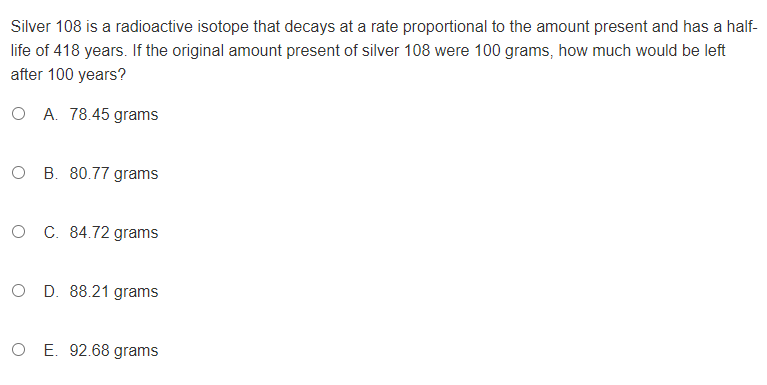 Silver 108 is a radioactive isotope that decays at a rate proportional to the amount present and has a half-life of 418 years. If the original amount present of silver 108 were 100 grams, how much would be left after 100 years?

A. 78.45 grams

B. 80.77 grams

C. 84.72 grams

D. 88.21 grams

E. 92.68 grams